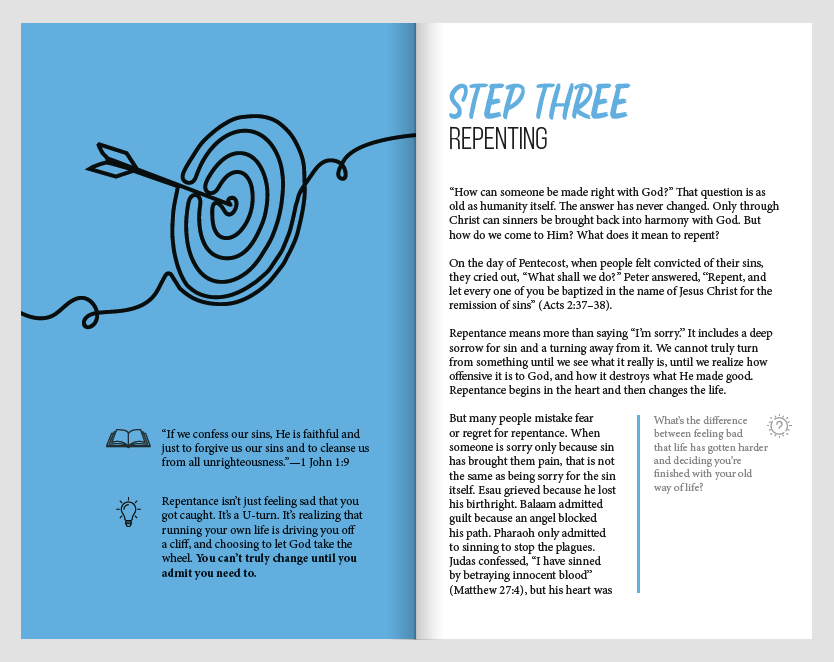 "If we confess our sins, He is faithful and just to forgive us our sins and to cleanse us from all unrighteousness."—1 John 1:9

Repentance isn't just feeling sad that you got caught. It's a U-turn. It's realizing that running your own life is driving you off a cliff, and choosing to let God take the wheel. You can't truly change until you admit you need to.

STEP THREE
REPENTING

"How can someone be made right with God?" That question is as old as humanity itself. The answer has never changed. Only through Christ can sinners be brought back into harmony with God. But how do we come to Him? What does it mean to repent?

On the day of Pentecost, when people felt convicted of their sins, they cried out, "What shall we do?" Peter answered, "Repent, and let every one of you be baptized in the name of Jesus Christ for the remission of sins" (Acts 2:37–38).

Repentance means more than saying "I'm sorry." It includes a deep sorrow for sin and a turning away from it. We cannot truly turn from something until we see what it really is, until we realize how offensive it is to God, and how it destroys what He made good. Repentance begins in the heart and then changes the life.

But many people mistake fear or regret for repentance. When someone is sorry only because sin has brought them pain, that is not the same as being sorry for the sin itself. Esau grieved because he lost his birthright. Balaam admitted guilt because an angel blocked his path. Pharaoh only admitted to sinning to stop the plagues. Judas confessed, "I have sinned by betraying innocent blood" (Matthew 27:4), but his heart was

What's the difference between feeling bad that life has gotten harder and deciding you're finished with your old way of life?